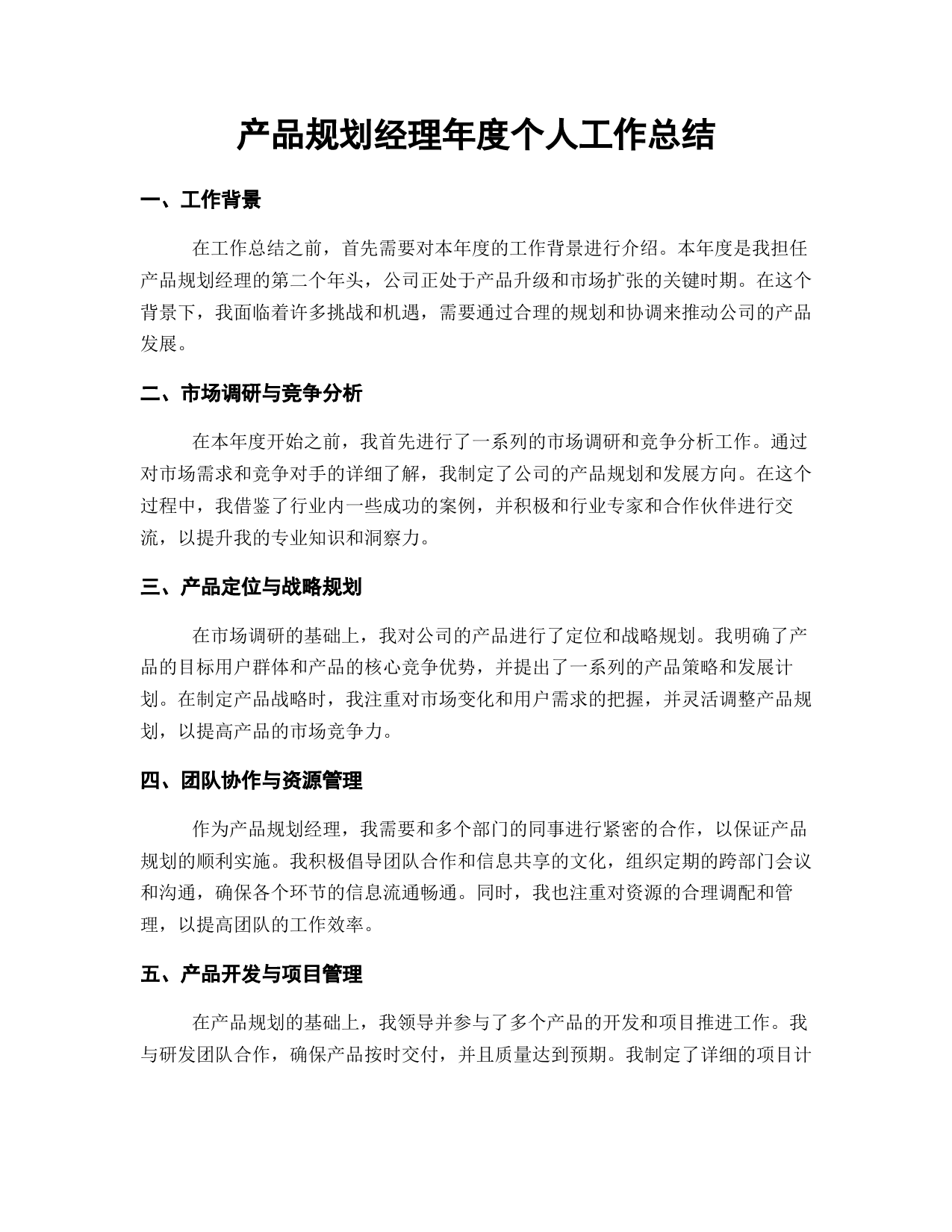 产品规划经理年度个人工作总结

一、工作背景

在工作总结之前，首先需要对本年度的工作背景进行介绍。本年度是我担任产品规划经理的第二个年头，公司正处于产品升级和市场扩张的关键时期。在这个背景下，我面临着许多挑战和机遇，需要通过合理的规划和协调来推动公司的产品发展。

二、市场调研与竞争分析

在本年度开始之前，我首先进行了一系列的市场调研和竞争分析工作。通过对市场需求和竞争对手的详细了解，我制定了公司的产品规划和发展方向。在这个过程中，我借鉴了行业内一些成功的案例，并积极和行业专家和合作伙伴进行交流，以提升我的专业知识和洞察力。

三、产品定位与战略规划

在市场调研的基础上，我对公司的产品进行了定位和战略规划。我明确了产品的目标用户群体和产品的核心竞争优势，并提出了一系列的产品策略和发展计划。在制定产品战略时，我注重对市场变化和用户需求的把握，并灵活调整产品规划，以提高产品的市场竞争力。

四、团队协作与资源管理

作为产品规划经理，我需要和多个部门的同事进行紧密的合作，以保证产品规划的顺利实施。我积极倡导团队合作和信息共享的文化，组织定期的跨部门会议和沟通，确保各个环节的信息流通畅通。同时，我也注重对资源的合理调配和管理，以提高团队的工作效率。

五、产品开发与项目管理

在产品规划的基础上，我领导并参与了多个产品的开发和项目推进工作。我与研发团队合作，确保产品按时交付，并且质量达到预期。我制定了详细的项目计